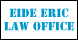 EIDE ERIC
LAW OFFICE